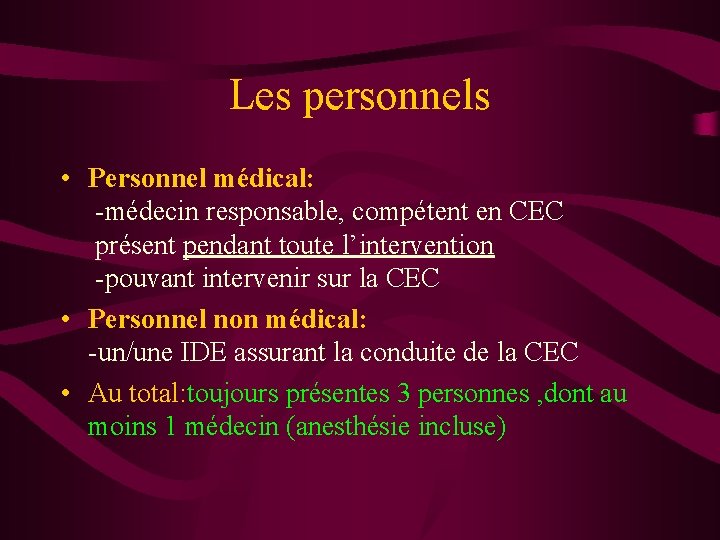 Les personnels

• Personnel médical:
-médecin responsable, compétent en CEC présent pendant toute l'intervention
-pouvant intervenir sur la CEC

• Personnel non médical:
-un/une IDE assurant la conduite de la CEC

• Au total:toujours présentes 3 personnes ,dont au moins 1 médecin (anesthésie incluse)